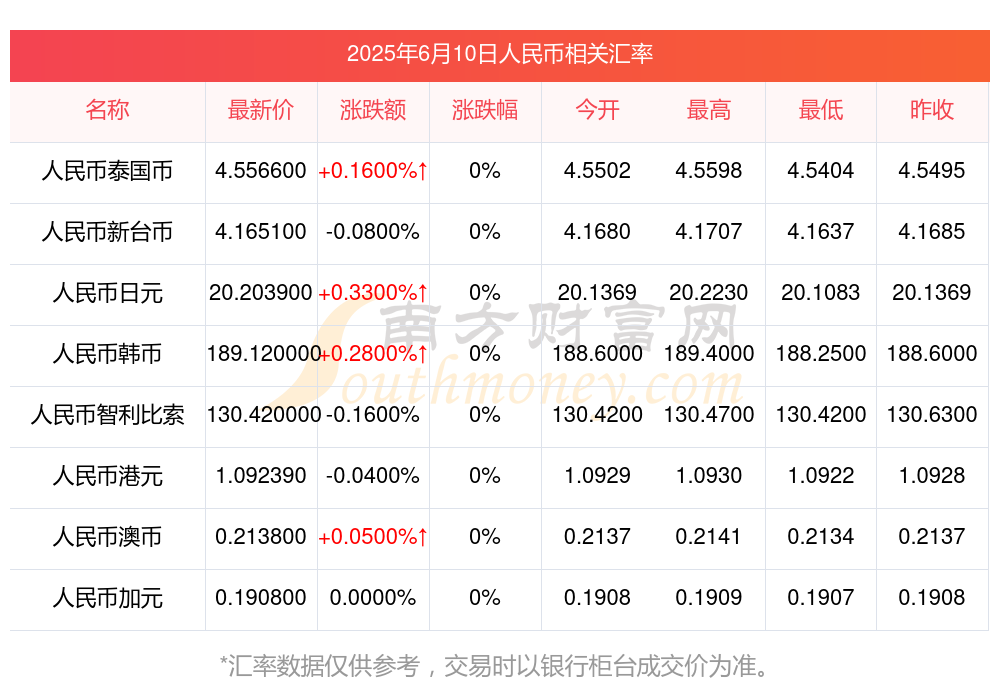 2025年6月10日人民币相关汇率

| 名称 | 最新价 | 涨跌额 | 涨跌幅 | 今开 | 最高 | 最低 | 昨收 |
|---|---|---|---|---|---|---|---|
| 人民币泰国币 | 4.556600 | +0.1600%↑ | 0% | 4.5502 | 4.5598 | 4.5404 | 4.5495 |
| 人民币新台币 | 4.165100 | -0.0800% | 0% | 4.1680 | 4.1707 | 4.1637 | 4.1685 |
| 人民币日元 | 20.203900 | +0.3300%↑ | 0% | 20.1369 | 20.2230 | 20.1083 | 20.1369 |
| 人民币韩币 | 189.120000 | +0.2800%↑ | 0% | 188.6000 | 189.4000 | 188.2500 | 188.6000 |
| 人民币智利比索 | 130.420000 | -0.1600% | 0% | 130.4200 | 130.4700 | 130.4200 | 130.6300 |
| 人民币港元 | 1.092390 | -0.0400% | 0% | 1.0929 | 1.0930 | 1.0922 | 1.0928 |
| 人民币澳币 | 0.213800 | +0.0500%↑ | 0% | 0.2137 | 0.2141 | 0.2134 | 0.2137 |
| 人民币加元 | 0.190800 | 0.0000% | 0% | 0.1908 | 0.1909 | 0.1907 | 0.1908 |

南方财富网
Southmoney.com

*汇率数据仅供参考，交易时以银行柜台成交价为准。